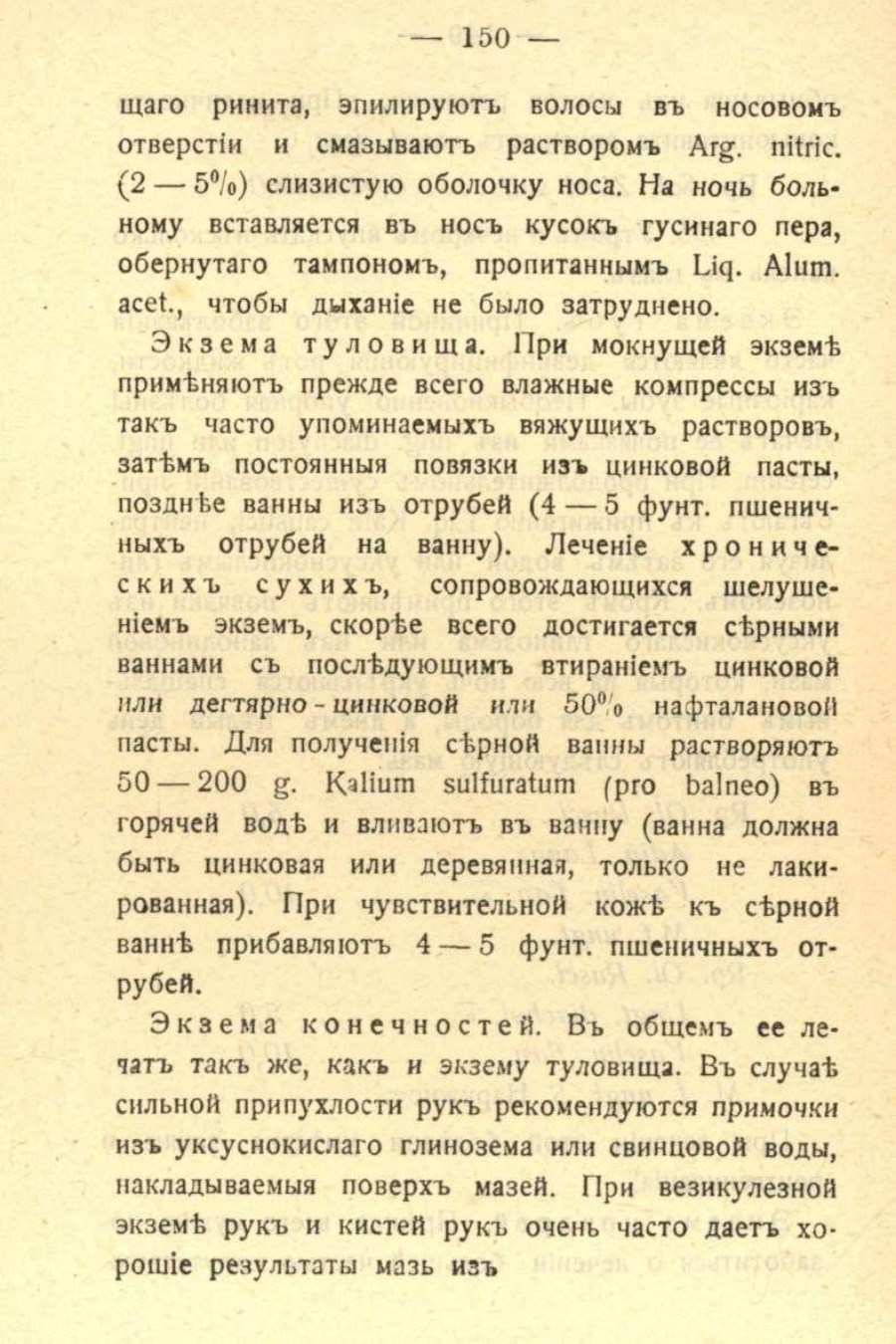 — 150 —

щаго ринита, эпилируютъ волосы въ носовомъ отверстіи и смазываютъ растворомъ Arg. nitric. (2 — 5%) слизистую оболочку носа. На ночь больному вставляется въ носъ кусокъ гусинаго пера, обернутаго тампономъ, пропитаннымъ Liq. Alum. acet., чтобы дыханіе не было затруднено.

Экзема туловища. При мокнущей экземѣ примѣняютъ прежде всего влажные компрессы изъ такъ часто упоминаемыхъ вяжущихъ растворовъ, затѣмъ постоянныя повязки изъ цинковой пасты, позднѣе ванны изъ отрубей (4 — 5 фунт. пшеничныхъ отрубей на ванну). Леченіе хроническихъ сухихъ, сопровождающихся шелушеніемъ экземъ, скорѣе всего достигается сѣрными ваннами съ послѣдующимъ втираніемъ цинковой или дегтярно-цинковой или 50% нафталановой пасты. Для полученія сѣрной ванны растворяютъ 50 — 200 g. Kalium sulfuratum (pro balneo) въ горячей водѣ и вливаютъ въ ванну (ванна должна быть цинковая или деревянная, только не лакированная). При чувствительной кожѣ къ сѣрной ваннѣ прибавляютъ 4 — 5 фунт. пшеничныхъ отрубей.

Экзема конечностей. Въ общемъ ее лечатъ такъ же, какъ и экзему туловища. Въ случаѣ сильной припухлости рукъ рекомендуются примочки изъ уксуснокислаго глинозема или свинцовой воды, накладываемыя поверхъ мазей. При везикулезной экземѣ рукъ и кистей рукъ очень часто даетъ хорошіе результаты мазь изъ